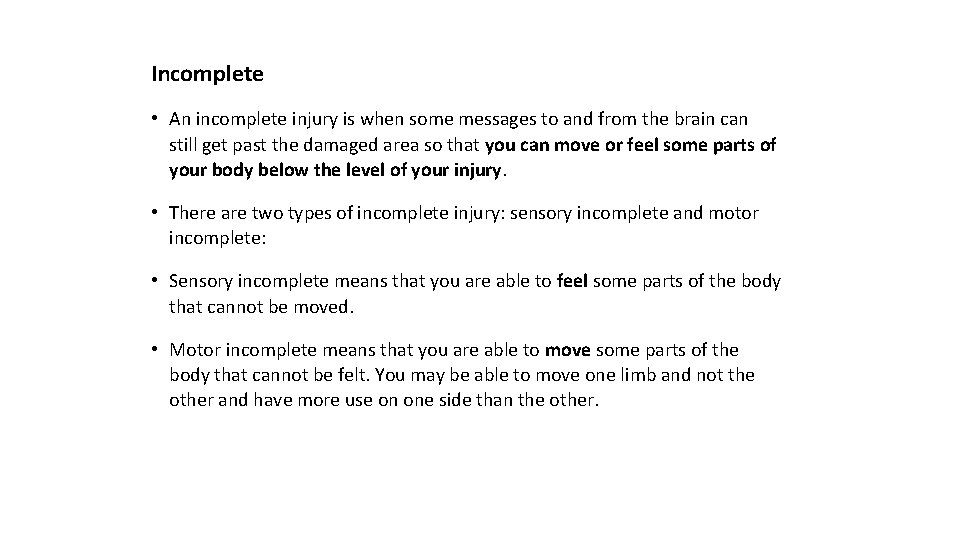 Incomplete

• An incomplete injury is when some messages to and from the brain can still get past the damaged area so that you can move or feel some parts of your body below the level of your injury.

• There are two types of incomplete injury: sensory incomplete and motor incomplete:

• Sensory incomplete means that you are able to feel some parts of the body that cannot be moved.

• Motor incomplete means that you are able to move some parts of the body that cannot be felt. You may be able to move one limb and not the other and have more use on one side than the other.